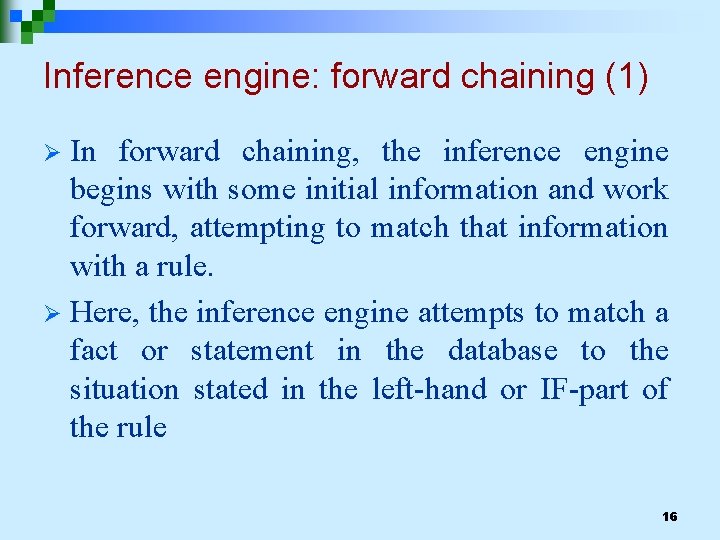 Inference engine: forward chaining (1)

➢ In forward chaining, the inference engine begins with some initial information and work forward, attempting to match that information with a rule.

➢ Here, the inference engine attempts to match a fact or statement in the database to the situation stated in the left-hand or IF-part of the rule

16